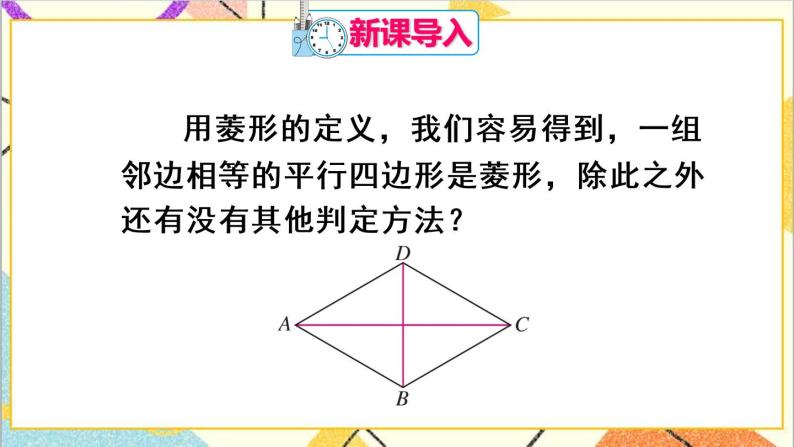 新课导入

用菱形的定义，我们容易得到，一组邻边相等的平行四边形是菱形，除此之外还有没有其他判定方法？

D
A
C
B